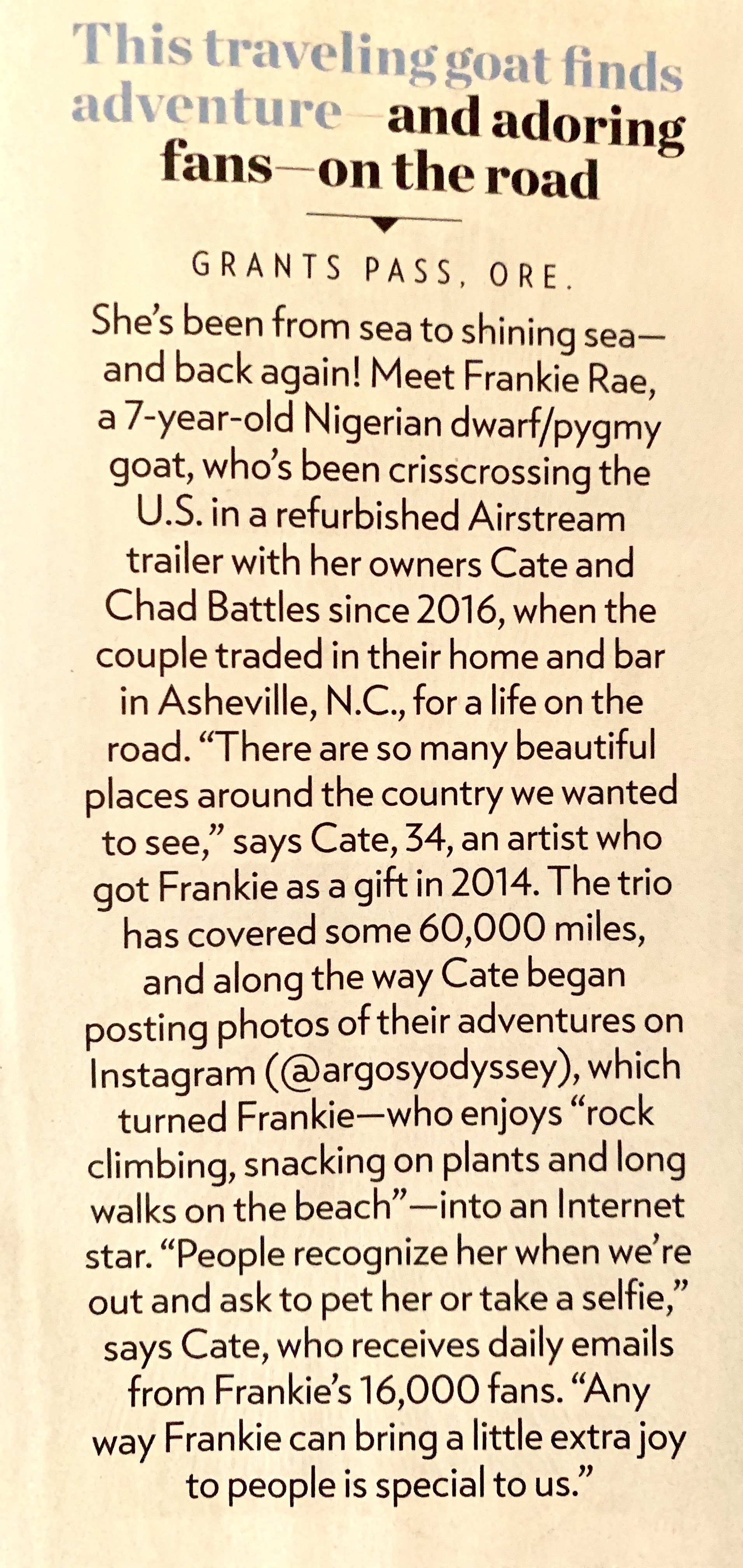 This traveling goat finds adventure—and adoring fans—on the road

GRANTS PASS, ORE.

She's been from sea to shining sea—and back again! Meet Frankie Rae, a 7-year-old Nigerian dwarf/pygmy goat, who's been crisscrossing the U.S. in a refurbished Airstream trailer with her owners Cate and Chad Battles since 2016, when the couple traded in their home and bar in Asheville, N.C., for a life on the road. "There are so many beautiful places around the country we wanted to see," says Cate, 34, an artist who got Frankie as a gift in 2014. The trio has covered some 60,000 miles, and along the way Cate began posting photos of their adventures on Instagram (@argosyodyssey), which turned Frankie—who enjoys "rock climbing, snacking on plants and long walks on the beach"—into an Internet star. "People recognize her when we're out and ask to pet her or take a selfie," says Cate, who receives daily emails from Frankie's 16,000 fans. "Any way Frankie can bring a little extra joy to people is special to us."